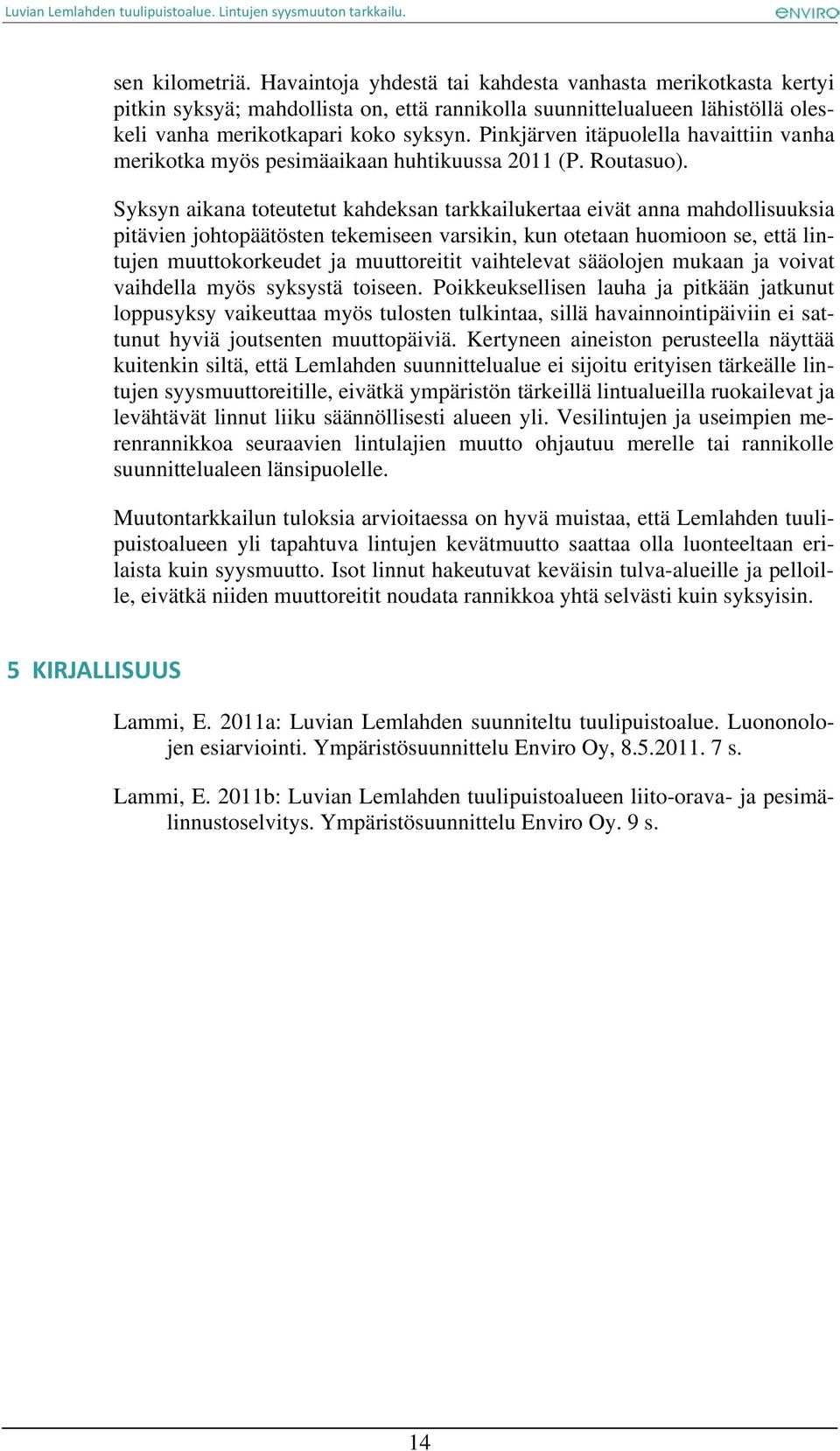 Luvian Lemlahden tuulipuistoalue. Lintujen syysmuuton tarkkailu.

ENVIRO

sen kilometriä. Havaintoja yhdestä tai kahdesta vanhasta merikotkasta kertyi pitkin syksyä; mahdollista on, että rannikolla suunnittelualueen lähistöllä oleskeli vanha merikotkapari koko syksyn. Pinkjärven itäpuolella havaittiin vanha merikotka myös pesimäaikaan huhtikuussa 2011 (P. Routasuo).

Syksyn aikana toteutetut kahdeksan tarkkailukertaa eivät anna mahdollisuuksia pitävien johtopäätösten tekemiseen varsikin, kun otetaan huomioon se, että lintujen muuttokorkeudet ja muuttoreitit vaihtelevat sääolojen mukaan ja voivat vaihdella myös syksystä toiseen. Poikkeuksellisen lauha ja pitkään jatkunut loppusyksy vaikeuttaa myös tulosten tulkintaa, sillä havainnointipäiviin ei sattunut hyviä joutsenten muuttopäiviä. Kertyneen aineiston perusteella näyttää kuitenkin siltä, että Lemlahden suunnittelualue ei sijoitu erityisen tärkeälle lintujen syysmuuttoreitille, eivätkä ympäristön tärkeillä lintualueilla ruokailevat ja levähtävät linnut liiku säännöllisesti alueen yli. Vesilintujen ja useimpien merenrannikkoa seuraavien lintulajien muutto ohjautuu merelle tai rannikolle suunnittelualeen länsipuolelle.

Muutontarkkailun tuloksia arvioitaessa on hyvä muistaa, että Lemlahden tuulipuistoalueen yli tapahtuva lintujen kevätmuutto saattaa olla luonteeltaan erilaista kuin syysmuutto. Isot linnut hakeutuvat keväisin tulva-alueille ja pelloille, eivätkä niiden muuttoreitit noudata rannikkoa yhtä selvästi kuin syksyisin.

5 KIRJALLISUUS

Lammi, E. 2011a: Luvian Lemlahden suunniteltu tuulipuistoalue. Luononolojen esiarviointi. Ympäristösuunnittelu Enviro Oy, 8.5.2011. 7 s.

Lammi, E. 2011b: Luvian Lemlahden tuulipuistoalueen liito-orava- ja pesimälinnustoselvitys. Ympäristösuunnittelu Enviro Oy. 9 s.

14